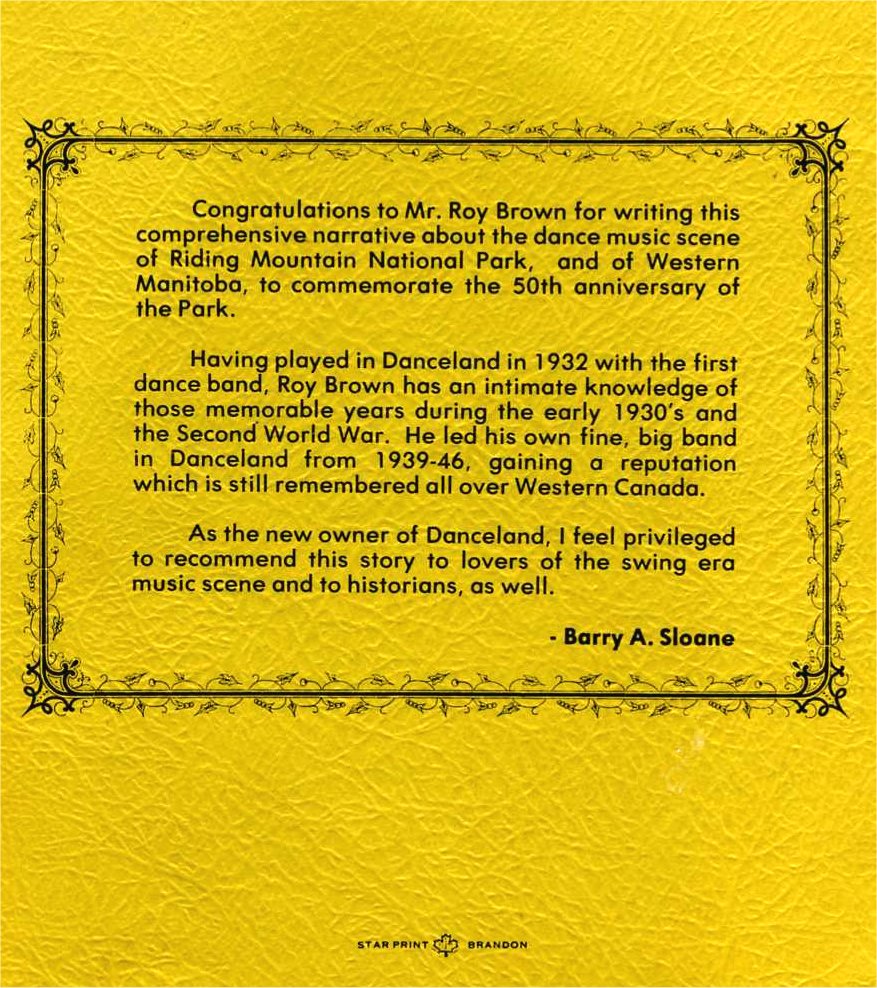 Congratulations to Mr. Roy Brown for writing this comprehensive narrative about the dance music scene of Riding Mountain National Park, and of Western Manitoba, to commemorate the 50th anniversary of the Park.

Having played in Danceland in 1932 with the first dance band, Roy Brown has an intimate knowledge of those memorable years during the early 1930's and the Second World War. He led his own fine, big band in Danceland from 1939-46, gaining a reputation which is still remembered all over Western Canada.

As the new owner of Danceland, I feel privileged to recommend this story to lovers of the swing era music scene and to historians, as well.

- Barry A. Sloane

STAR PRINT BRANDON